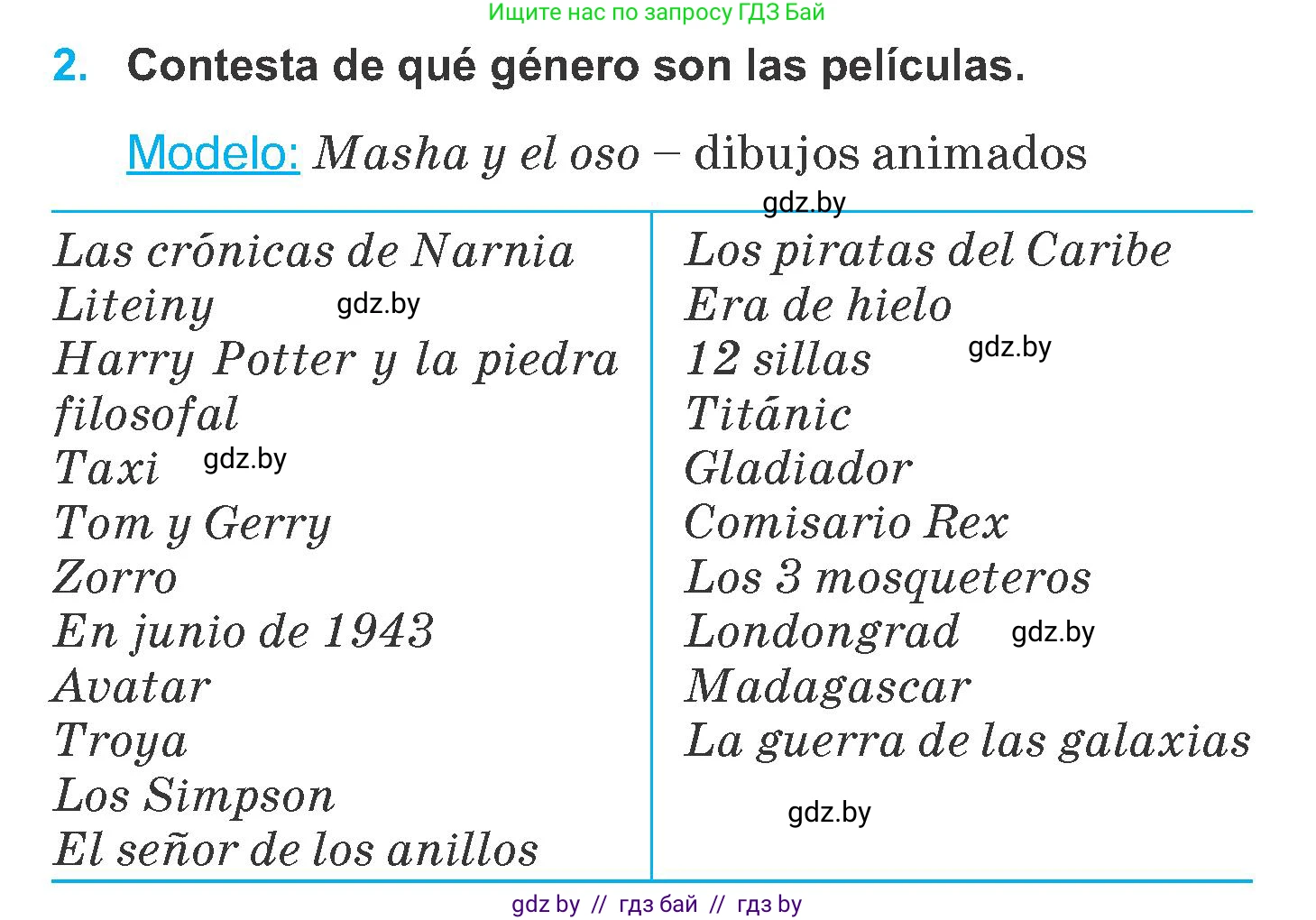 Ищите нас по запросу ГДЗ Бай

2. Contesta de qué género son las películas.

Modelo: Masha y el oso – dibujos animados

gdz.by

Las crónicas de Narnia
Liteiny gdz.by
Harry Potter y la piedra filosofal
Taxi gdz.by
Tom y Gerry
Zorro
En junio de 1943
Avatar
Troya
Los Simpson
El señor de los anillos

Los piratas del Caribe
Era de hielo
12 sillas gdz.by
Titánic
Gladiador
Comisario Rex
Los 3 mosqueteros
Londongrad gdz.by
Madagascar
La guerra de las galaxias

gdz.by

gdz by // гдз бай // гдз by